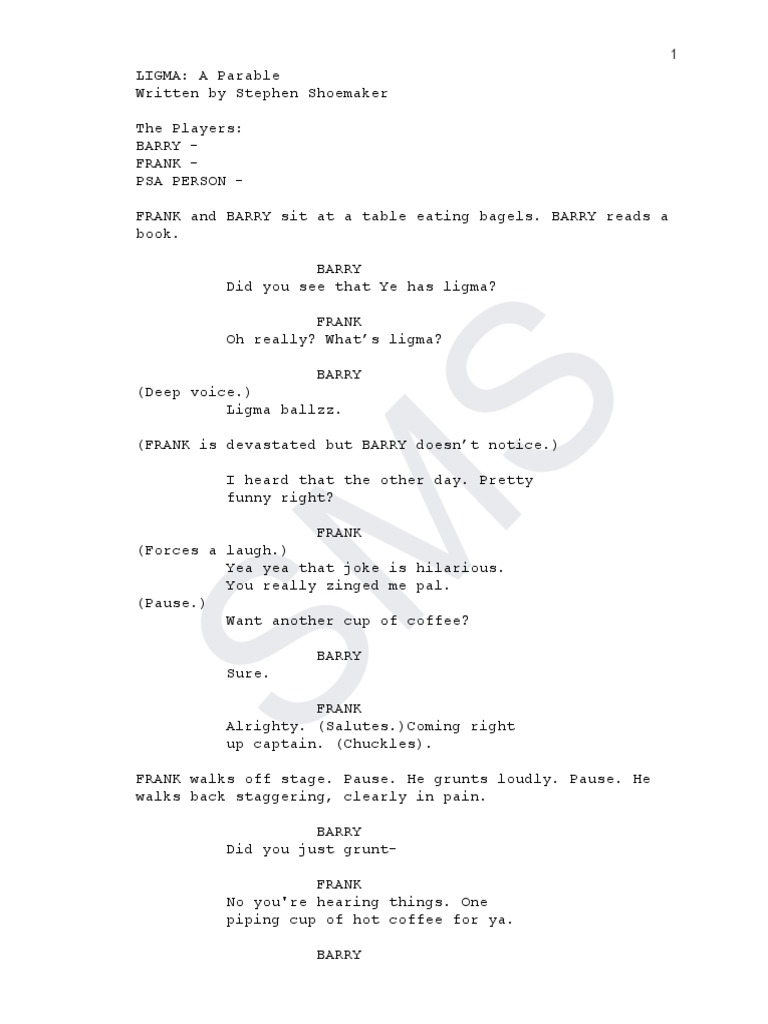 1

LIGMA: A Parable
Written by Stephen Shoemaker

The Players:
BARRY -
FRANK -
PSA PERSON -

FRANK and BARRY sit at a table eating bagels. BARRY reads a book.

BARRY
Did you see that Ye has ligma?

FRANK
Oh really? What's ligma?

BARRY
(Deep voice.)
Ligma ballzz.

(FRANK is devastated but BARRY doesn't notice.)

I heard that the other day. Pretty funny right?

FRANK
(Forces a laugh.)
Yea yea that joke is hilarious. You really zinged me pal.
(Pause.)
Want another cup of coffee?

BARRY
Sure.

FRANK
Alrighty. (Salutes.)Coming right up captain. (Chuckles).

FRANK walks off stage. Pause. He grunts loudly. Pause. He walks back staggering, clearly in pain.

BARRY
Did you just grunt-

FRANK
No you're hearing things. One piping cup of hot coffee for ya.

BARRY

SMS